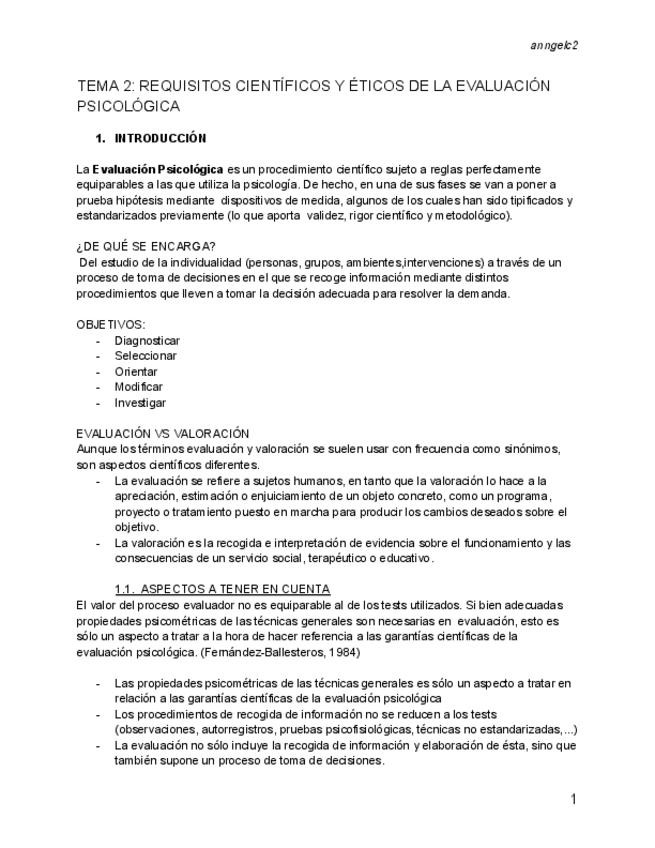 anngelc2

TEMA 2: REQUISITOS CIENTÍFICOS Y ÉTICOS DE LA EVALUACIÓN PSICOLÓGICA

1. INTRODUCCIÓN

La Evaluación Psicológica es un procedimiento científico sujeto a reglas perfectamente equiparables a las que utiliza la psicología. De hecho, en una de sus fases se van a poner a prueba hipótesis mediante dispositivos de medida, algunos de los cuales han sido tipificados y estandarizados previamente (lo que aporta validez, rigor científico y metodológico).

¿DE QUÉ SE ENCARGA?
Del estudio de la individualidad (personas, grupos, ambientes,intervenciones) a través de un proceso de toma de decisiones en el que se recoge información mediante distintos procedimientos que lleven a tomar la decisión adecuada para resolver la demanda.

OBJETIVOS:
- Diagnosticar
- Seleccionar
- Orientar
- Modificar
- Investigar

EVALUACIÓN VS VALORACIÓN
Aunque los términos evaluación y valoración se suelen usar con frecuencia como sinónimos, son aspectos científicos diferentes.
- La evaluación se refiere a sujetos humanos, en tanto que la valoración lo hace a la apreciación, estimación o enjuiciamiento de un objeto concreto, como un programa, proyecto o tratamiento puesto en marcha para producir los cambios deseados sobre el objetivo.
- La valoración es la recogida e interpretación de evidencia sobre el funcionamiento y las consecuencias de un servicio social, terapéutico o educativo.

1.1. ASPECTOS A TENER EN CUENTA
El valor del proceso evaluador no es equiparable al de los tests utilizados. Si bien adecuadas propiedades psicométricas de las técnicas generales son necesarias en evaluación, esto es sólo un aspecto a tratar a la hora de hacer referencia a las garantías científicas de la evaluación psicológica. (Fernández-Ballesteros, 1984)

- Las propiedades psicométricas de las técnicas generales es sólo un aspecto a tratar en relación a las garantías científicas de la evaluación psicológica
- Los procedimientos de recogida de información no se reducen a los tests (observaciones, autorregistros, pruebas psicofisiológicas, técnicas no estandarizadas,...)
- La evaluación no sólo incluye la recogida de información y elaboración de ésta, sino que también supone un proceso de toma de decisiones.

1